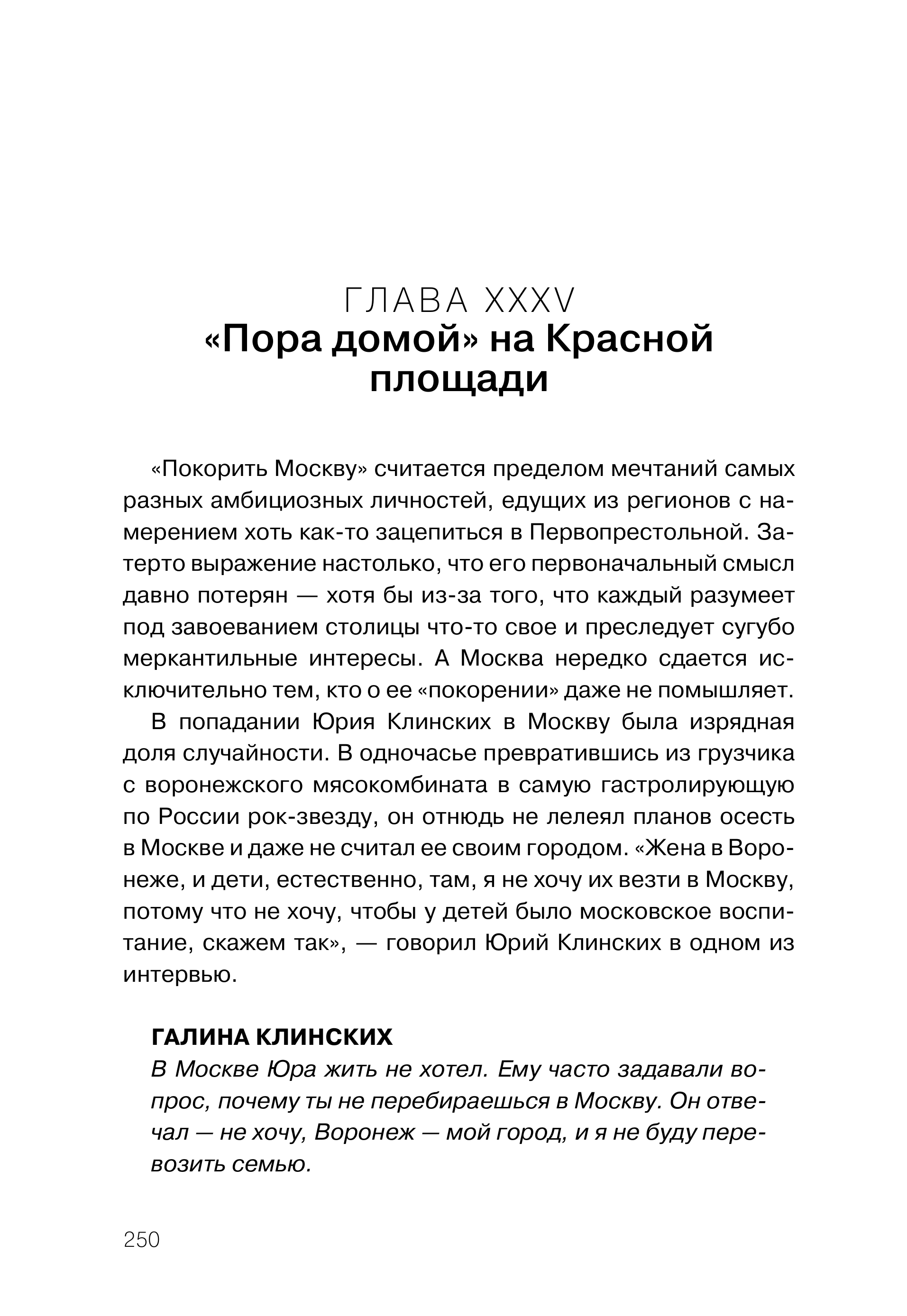 ГЛАВА XXXV
«Пора домой» на Красной площади

«Покорить Москву» считается пределом мечтаний самых разных амбициозных личностей, едущих из регионов с намерением хоть как-то зацепиться в Первопрестольной. Затерто выражение настолько, что его первоначальный смысл давно потерян — хотя бы из-за того, что каждый разумеет под завоеванием столицы что-то свое и преследует сугубо меркантильные интересы. А Москва нередко сдается исключительно тем, кто о ее «покорении» даже не помышляет.

В попадании Юрия Клинских в Москву была изрядная доля случайности. В одночасье превратившись из грузчика с воронежского мясокомбината в самую гастролирующую по России рок-звезду, он отнюдь не лелеял планов осесть в Москве и даже не считал ее своим городом. «Жена в Воронеже, и дети, естественно, там, я не хочу их везти в Москву, потому что не хочу, чтобы у детей было московское воспитание, скажем так», — говорил Юрий Клинских в одном из интервью.

ГАЛИНА КЛИНСКИХ
В Москве Юра жить не хотел. Ему часто задавали вопрос, почему ты не перебираешься в Москву. Он отвечал — не хочу, Воронеж — мой город, и я не буду перевозить семью.

250